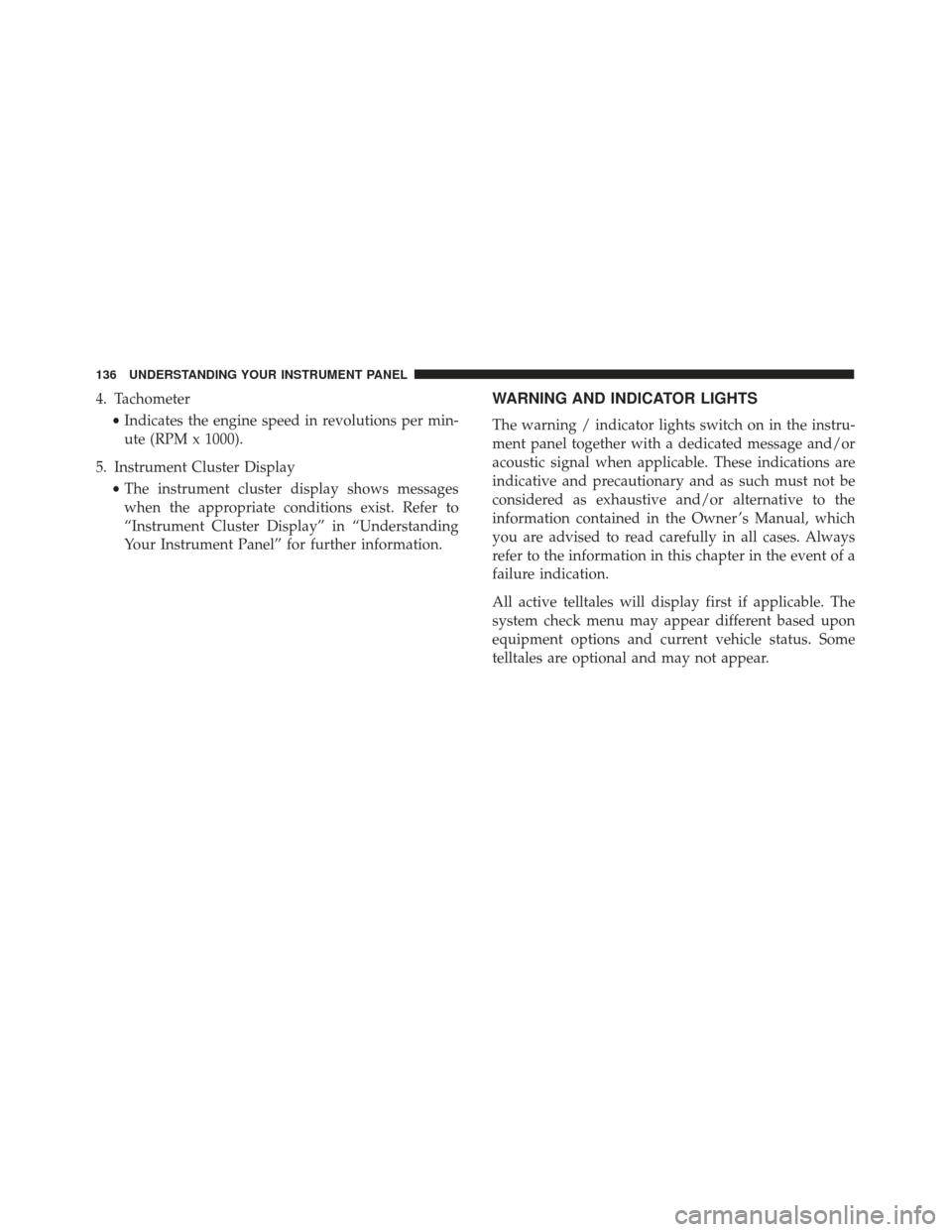 136 UNDERSTANDING YOUR INSTRUMENT PANEL

4. Tachometer

• Indicates the engine speed in revolutions per minute (RPM x 1000).

5. Instrument Cluster Display

• The instrument cluster display shows messages when the appropriate conditions exist. Refer to “Instrument Cluster Display” in “Understanding Your Instrument Panel” for further information.

WARNING AND INDICATOR LIGHTS

The warning / indicator lights switch on in the instrument panel together with a dedicated message and/or acoustic signal when applicable. These indications are indicative and precautionary and as such must not be considered as exhaustive and/or alternative to the information contained in the Owner’s Manual, which you are advised to read carefully in all cases. Always refer to the information in this chapter in the event of a failure indication.

All active telltales will display first if applicable. The system check menu may appear different based upon equipment options and current vehicle status. Some telltales are optional and may not appear.

carmanualsonline.info